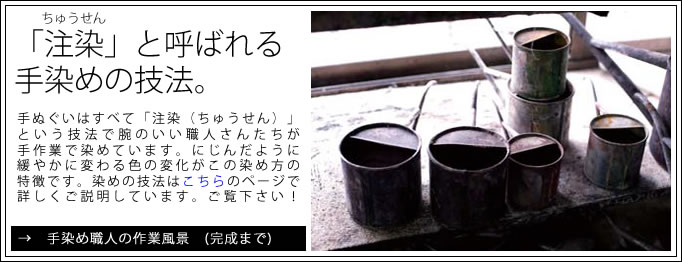 ちゅうせん
「注染」と呼ばれる手染めの技法。

手ぬぐいはすべて「注染（ちゅうせん）」という技法で腕のいい職人さんたちが手作業で染めています。にじんだように緩やかに変わる色の変化がこの染め方の特徴です。染めの技法はこちらのページで詳しくご説明しています。ご覧下さい！

→ 手染め職人の作業風景 （完成まで）